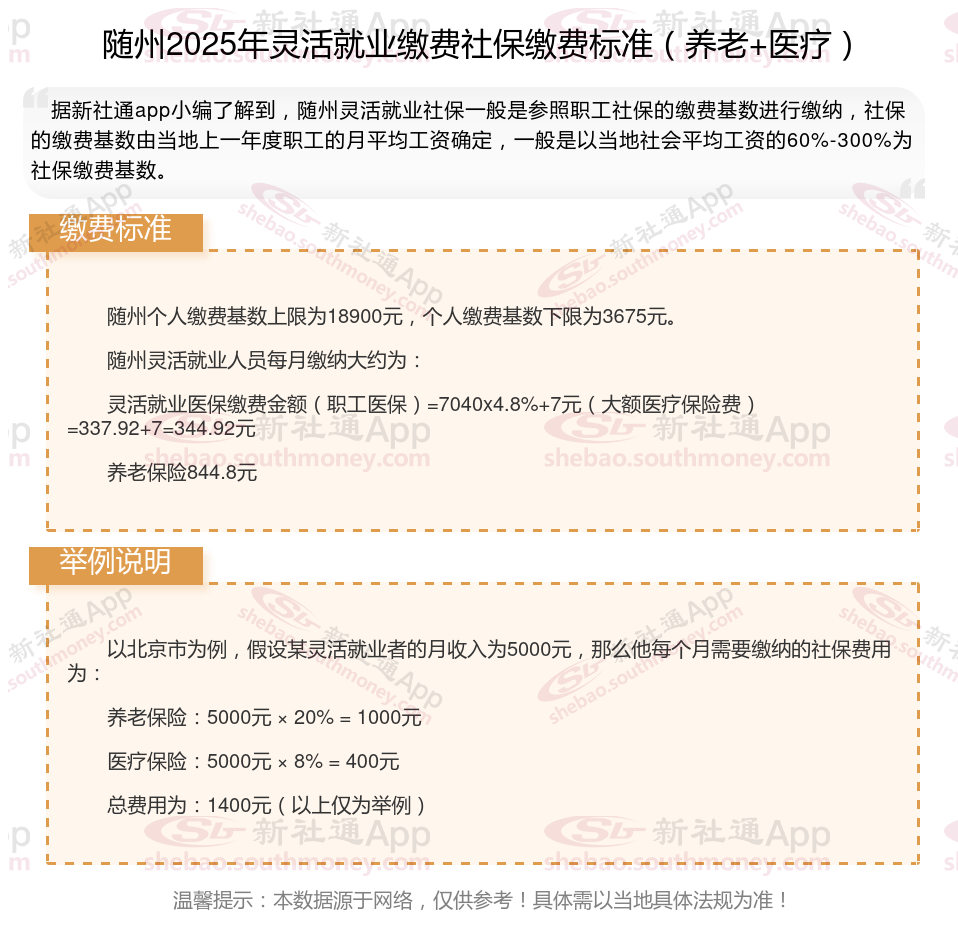 随州2025年灵活就业缴费社保缴费标准（养老+医疗）

据新社通app小编了解到，随州灵活就业社保一般是参照职工社保的缴费基数进行缴纳，社保的缴费基数由当地上一年度职工的月平均工资确定，一般是以当地社会平均工资的60%-300%为社保缴费基数。

缴费标准

随州个人缴费基数上限为18900元，个人缴费基数下限为3675元。

随州灵活就业人员每月缴纳大约为：

灵活就业医保缴费金额（职工医保）=7040x4.8%+7元（大额医疗保险费）=337.92+7=344.92元

养老保险844.8元

举例说明

以北京市为例，假设某灵活就业者的月收入为5000元，那么他每个月需要缴纳的社保费用为：

养老保险：5000元 × 20% = 1000元

医疗保险：5000元 × 8% = 400元

总费用为：1400元（以上仅为举例）

温馨提示：本数据源于网络，仅供参考！具体需以当地具体法规为准！

新社通App
shebao.southmoney.com